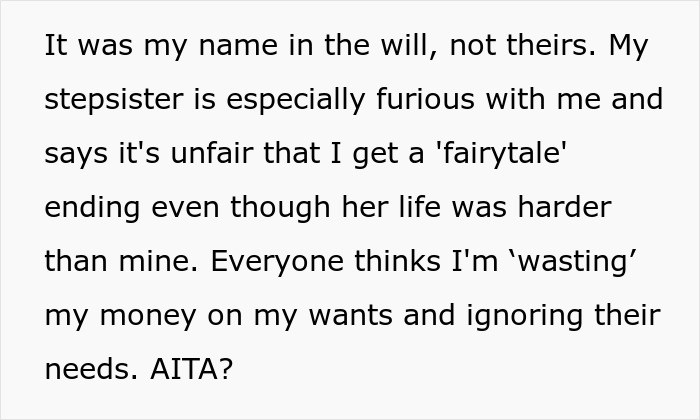 It was my name in the will, not theirs. My stepsister is especially furious with me and says it's unfair that I get a 'fairytale' ending even though her life was harder than mine. Everyone thinks I'm ‘wasting’ my money on my wants and ignoring their needs. AITA?